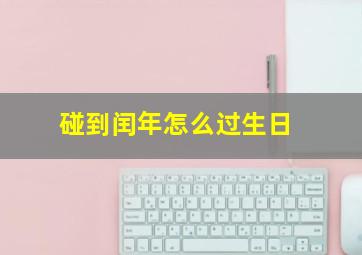 碰到闰年怎么过生日